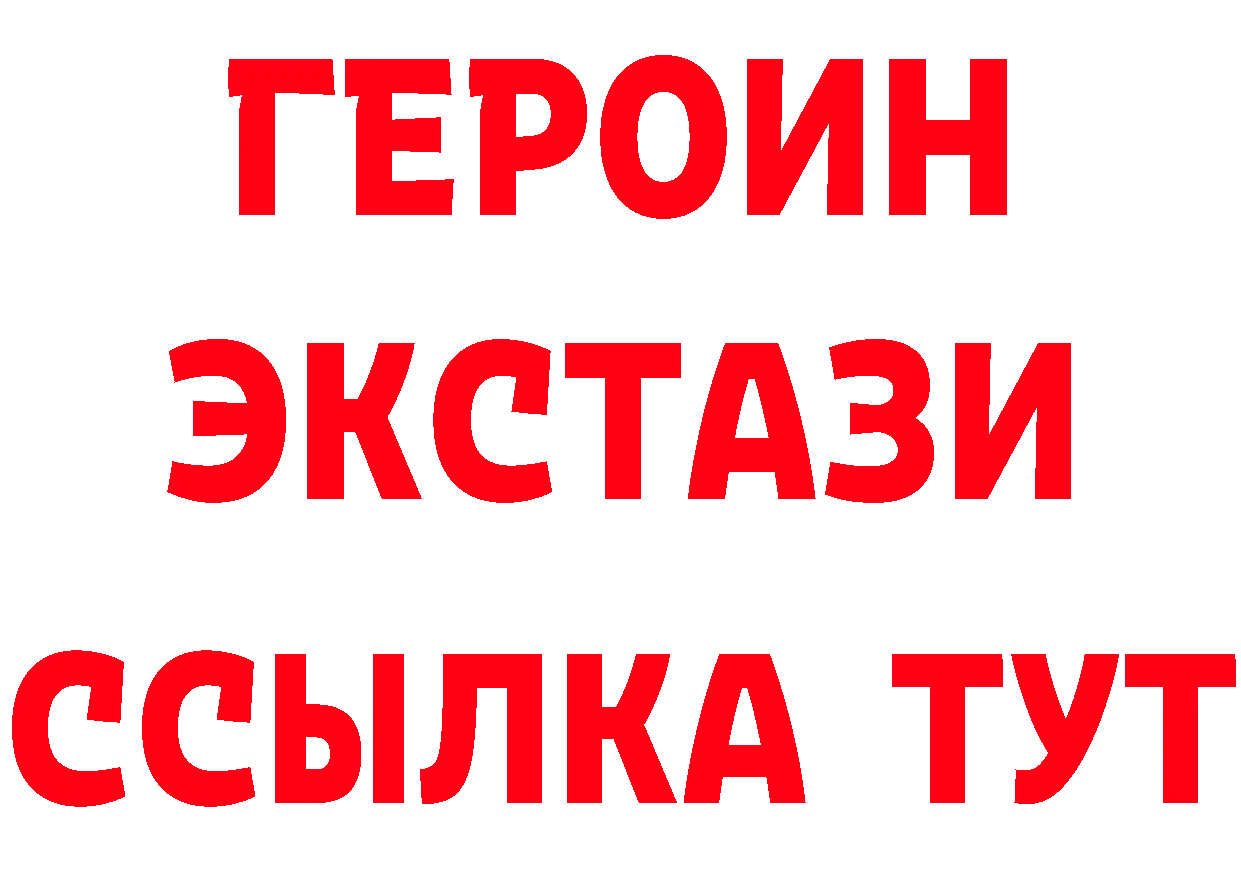 ГЕРОИН
ЭКСТАЗИ
ССЫЛКА ТУТ